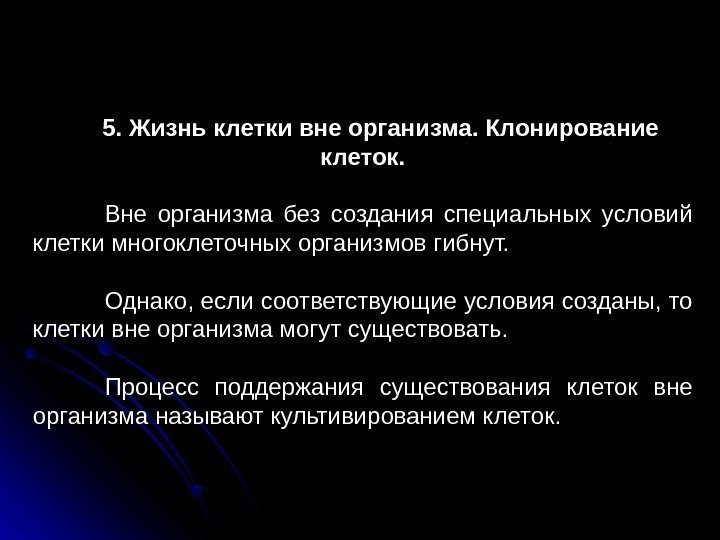 5. Жизнь клетки вне организма. Клонирование клеток.

Вне организма без создания специальных условий клетки многоклеточных организмов гибнут.

Однако, если соответствующие условия созданы, то клетки вне организма могут существовать.

Процесс поддержания существования клеток вне организма называют культивированием клеток.